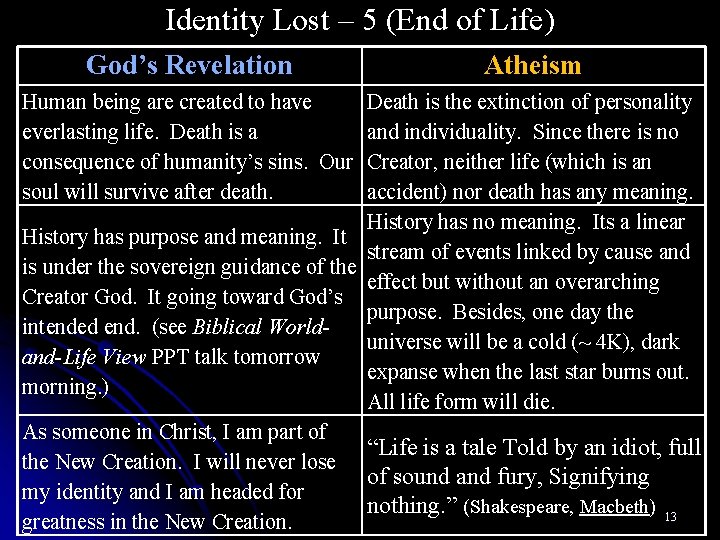 Identity Lost – 5 (End of Life)

| God's Revelation | Atheism |
|---|---|
| Human being are created to have everlasting life. Death is a consequence of humanity's sins. Our soul will survive after death. | Death is the extinction of personality and individuality. Since there is no Creator, neither life (which is an accident) nor death has any meaning. |
| History has purpose and meaning. It is under the sovereign guidance of the Creator God. It going toward God's intended end. (see Biblical World-and-Life View PPT talk tomorrow morning.) | History has no meaning. Its a linear stream of events linked by cause and effect but without an overarching purpose. Besides, one day the universe will be a cold (~ 4K), dark expanse when the last star burns out. All life form will die. |
| As someone in Christ, I am part of the New Creation. I will never lose my identity and I am headed for greatness in the New Creation. | "Life is a tale Told by an idiot, full of sound and fury, Signifying nothing." (Shakespeare, Macbeth) |

13